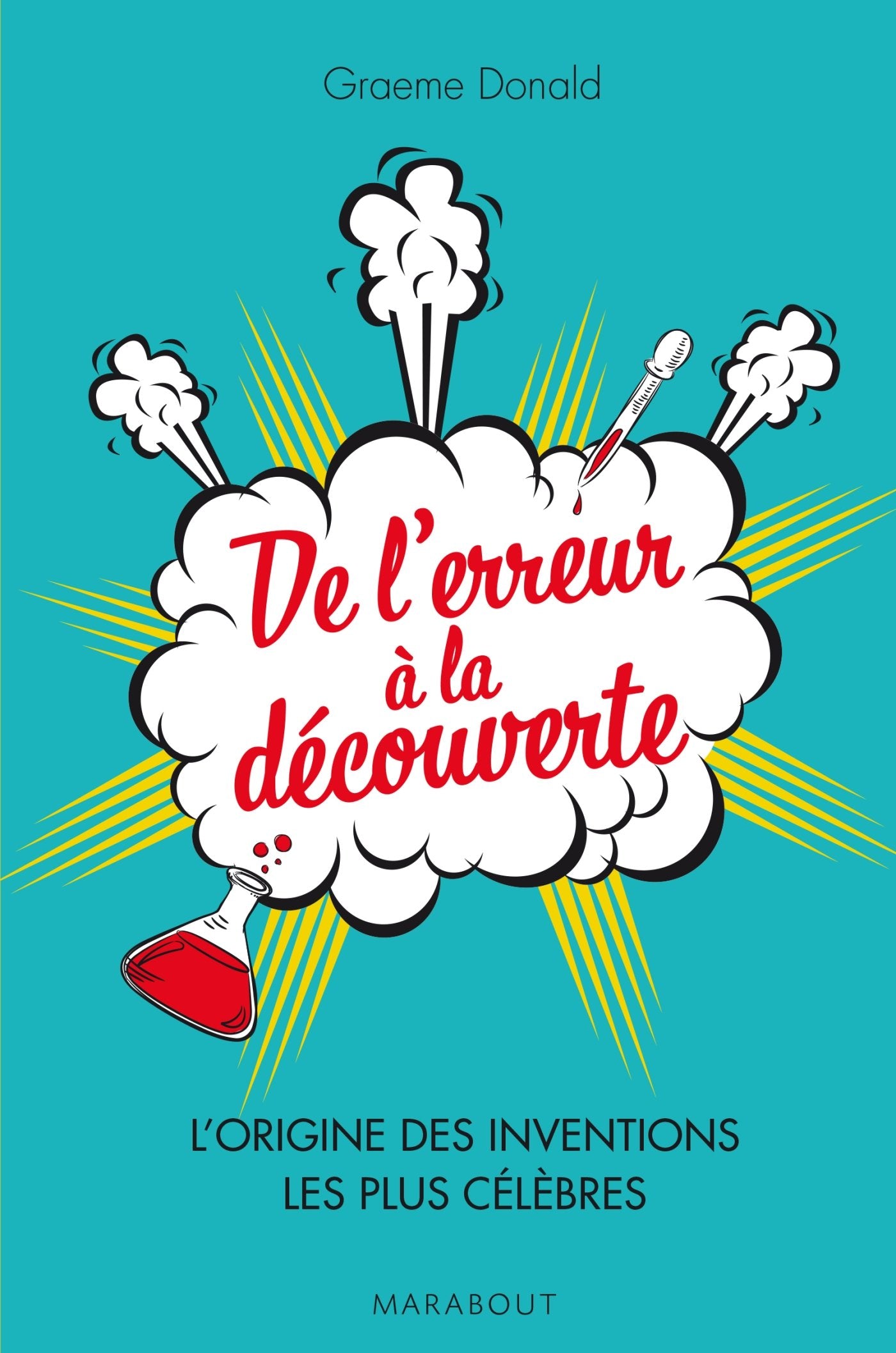 Graeme Donald

De l'erreur à la découverte

L'ORIGINE DES INVENTIONS LES PLUS CÉLÈBRES

MARABOUT